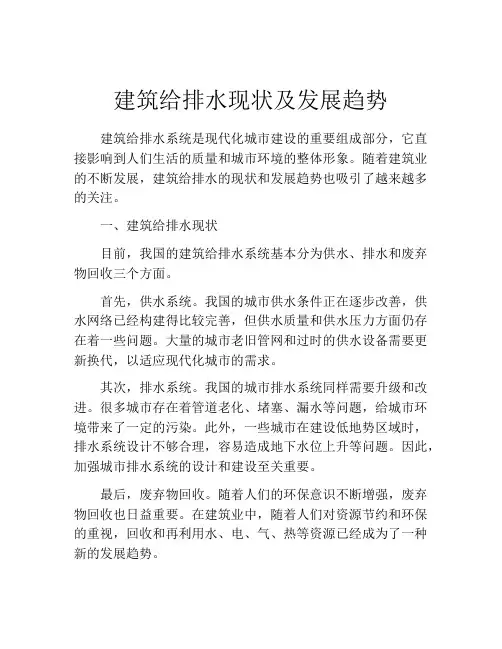 建筑给排水现状及发展趋势

建筑给排水系统是现代化城市建设的重要组成部分，它直接影响到人们生活的质量和城市环境的整体形象。随着建筑业的不断发展，建筑给排水的现状和发展趋势也吸引了越来越多的关注。

一、建筑给排水现状

目前，我国的建筑给排水系统基本分为供水、排水和废弃物回收三个方面。

首先，供水系统。我国的城市供水条件正在逐步改善，供水网络已经构建得比较完善，但供水质量和供水压力方面仍存在着一些问题。大量的城市老旧管网和过时的供水设备需要更新换代，以适应现代化城市的需求。

其次，排水系统。我国的城市排水系统同样需要升级和改进。很多城市存在着管道老化、堵塞、漏水等问题，给城市环境带来了一定的污染。此外，一些城市在建设低地势区域时，排水系统设计不够合理，容易造成地下水位上升等问题。因此，加强城市排水系统的设计和建设至关重要。

最后，废弃物回收。随着人们的环保意识不断增强，废弃物回收也日益重要。在建筑业中，随着人们对资源节约和环保的重视，回收和再利用水、电、气、热等资源已经成为了一种新的发展趋势。